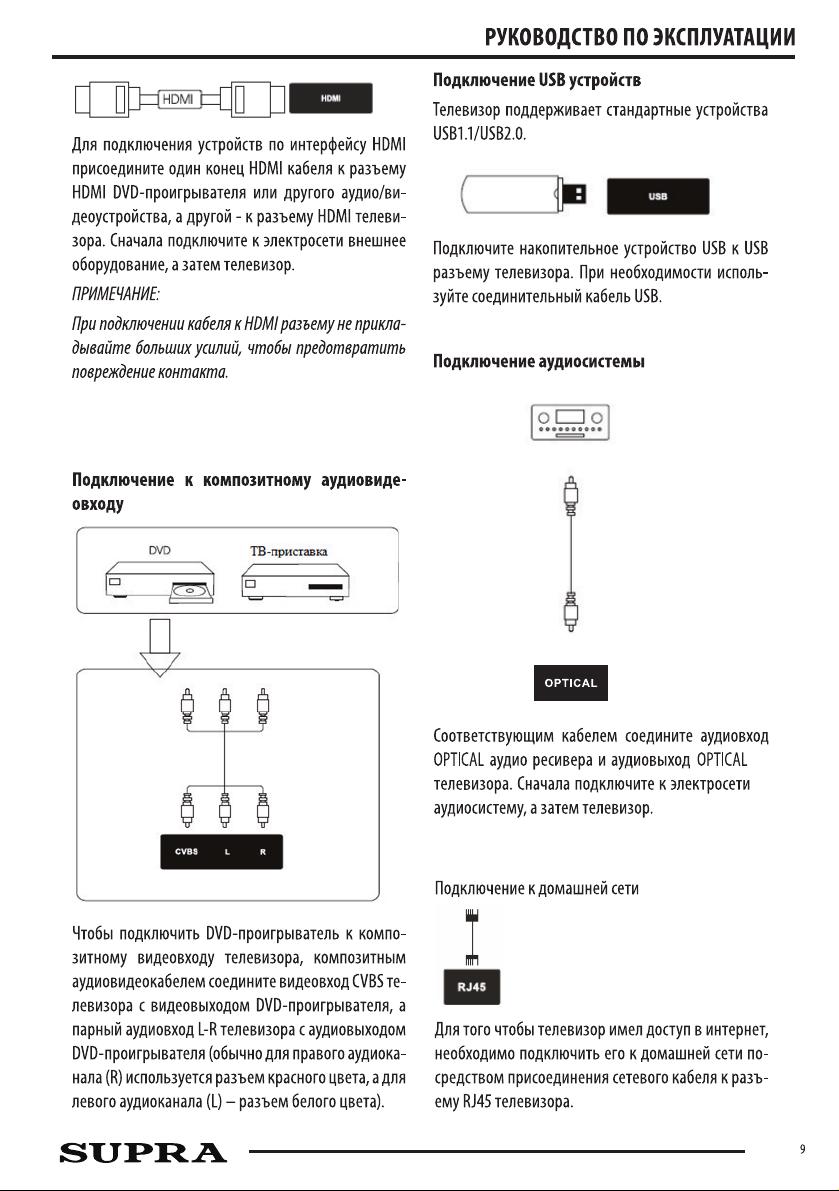 РУКОВОДСТВО ПО ЭКСПЛУАТАЦИИ

HDMI

HDMI

Для подключения устройств по интерфейсу HDMI присоедините один конец HDMI кабеля к разъему HDMI DVD-проигрывателя или другого аудио/видеоустройства, а другой - к разъему HDMI телевизора. Сначала подключите к электросети внешнее оборудование, а затем телевизор.

ПРИМЕЧАНИЕ:

При подключении кабеля к HDMI разъему не прикладывайте больших усилий, чтобы предотвратить повреждение контакта.

Подключение к композитному аудиовидеовходу

DVD

ТВ-приставка

CVBS L R

Чтобы подключить DVD-проигрыватель к композитному видеовходу телевизора, композитным аудиовидеокабелем соедините видеовход CVBS телевизора с видеовыходом DVD-проигрывателя, а парный аудиовход L-R телевизора с аудиовыходом DVD-проигрывателя (обычно для правого аудиоканала (R) используется разъем красного цвета, а для левого аудиоканала (L) – разъем белого цвета).

Подключение USB устройств

Телевизор поддерживает стандартные устройства USB1.1/USB2.0.

USB

Подключите накопительное устройство USB к USB разъему телевизора. При необходимости используйте соединительный кабель USB.

Подключение аудиосистемы

OPTICAL

Соответствующим кабелем соедините аудиовход OPTICAL аудио ресивера и аудиовыход OPTICAL телевизора. Сначала подключите к электросети аудиосистему, а затем телевизор.

Подключение к домашней сети

RJ45

Для того чтобы телевизор имел доступ в интернет, необходимо подключить его к домашней сети посредством присоединения сетевого кабеля к разъему RJ45 телевизора.

SUPRA

9